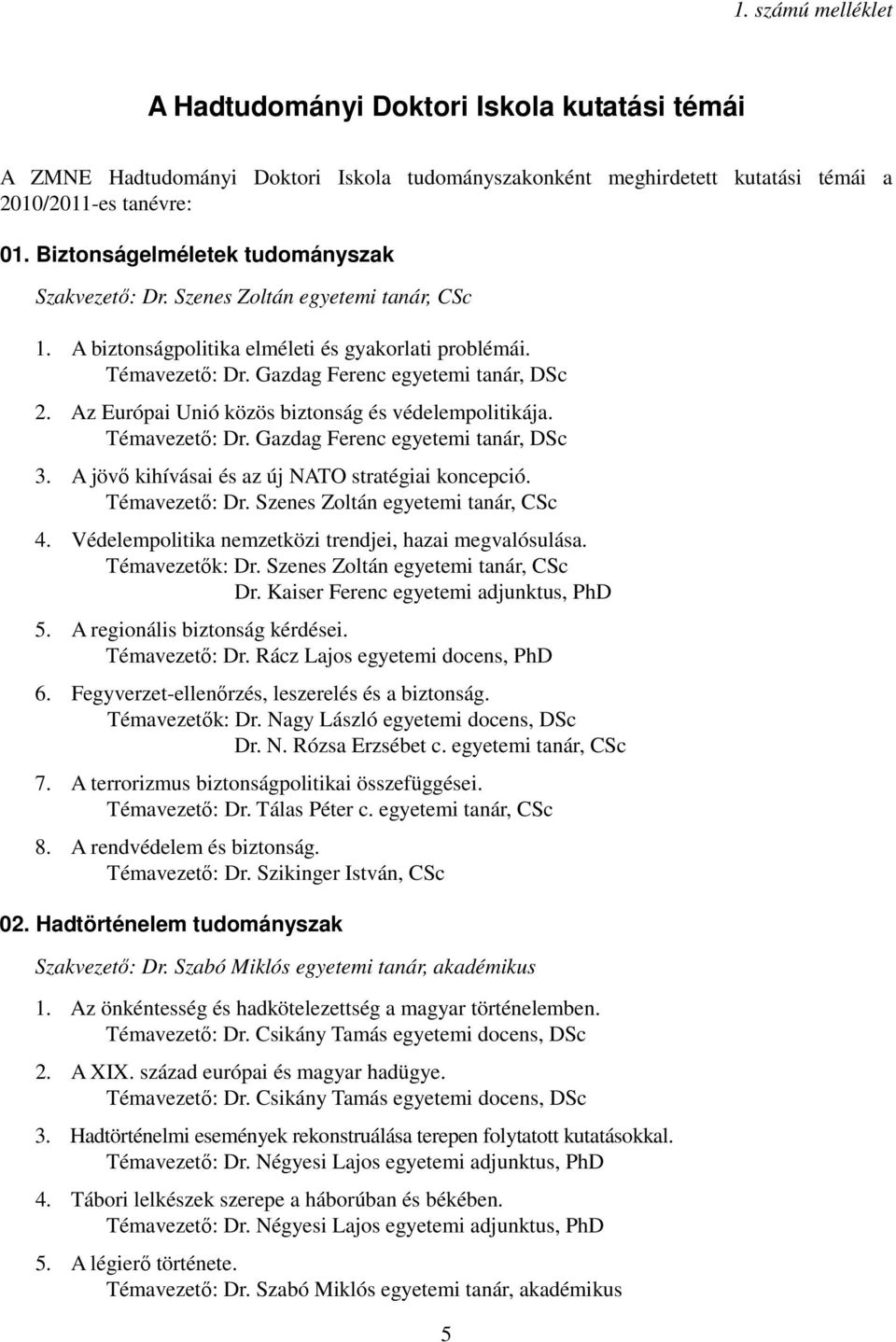 1. számú melléklet

A Hadtudományi Doktori Iskola kutatási témái

A ZMNE Hadtudományi Doktori Iskola tudományszakonként meghirdetett kutatási témái a 2010/2011-es tanévre:

01. Biztonságelméletek tudományszak

Szakvezető: Dr. Szenes Zoltán egyetemi tanár, CSc

1. A biztonságpolitika elméleti és gyakorlati problémái.
Témavezető: Dr. Gazdag Ferenc egyetemi tanár, DSc

2. Az Európai Unió közös biztonság és védelempolitikája.
Témavezető: Dr. Gazdag Ferenc egyetemi tanár, DSc

3. A jövő kihívásai és az új NATO stratégiai koncepció.
Témavezető: Dr. Szenes Zoltán egyetemi tanár, CSc

4. Védelempolitika nemzetközi trendjei, hazai megvalósulása.
Témavezetők: Dr. Szenes Zoltán egyetemi tanár, CSc
Dr. Kaiser Ferenc egyetemi adjunktus, PhD

5. A regionális biztonság kérdései.
Témavezető: Dr. Rácz Lajos egyetemi docens, PhD

6. Fegyverzet-ellenőrzés, leszerelés és a biztonság.
Témavezetők: Dr. Nagy László egyetemi docens, DSc
Dr. N. Rózsa Erzsébet c. egyetemi tanár, CSc

7. A terrorizmus biztonságpolitikai összefüggései.
Témavezető: Dr. Tálas Péter c. egyetemi tanár, CSc

8. A rendvédelem és biztonság.
Témavezető: Dr. Szikinger István, CSc

02. Hadtörténelem tudományszak

Szakvezető: Dr. Szabó Miklós egyetemi tanár, akadémikus

1. Az önkéntesség és hadkötelezettség a magyar történelemben.
Témavezető: Dr. Csikány Tamás egyetemi docens, DSc

2. A XIX. század európai és magyar hadügye.
Témavezető: Dr. Csikány Tamás egyetemi docens, DSc

3. Hadtörténelmi események rekonstruálása terepen folytatott kutatásokkal.
Témavezető: Dr. Négyesi Lajos egyetemi adjunktus, PhD

4. Tábori lelkészek szerepe a háborúban és békében.
Témavezető: Dr. Négyesi Lajos egyetemi adjunktus, PhD

5. A légierő története.
Témavezető: Dr. Szabó Miklós egyetemi tanár, akadémikus

5